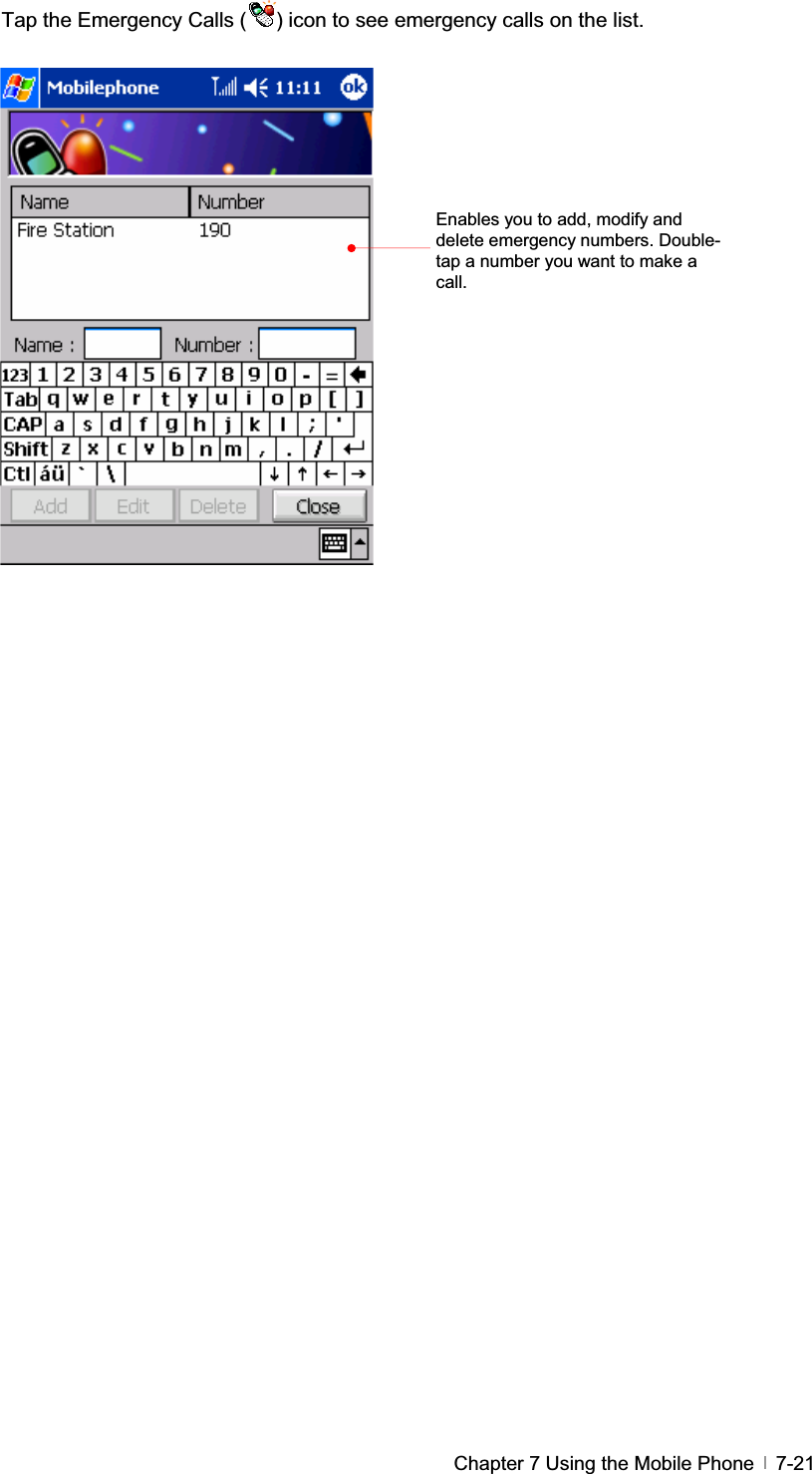 Tap the Emergency Calls ( ) icon to see emergency calls on the list.

Mobilephone 11:11 ok

| Name | Number |
|---|---|
| Fire Station | 190 |

Enables you to add, modify and delete emergency numbers. Double-tap a number you want to make a call.

Name : Number :

123 1 2 3 4 5 6 7 8 9 0 - =
Tab q w e r t y u i o p [ ]
CAP a s d f g h j k l ; '
Shift z x c v b n m , . /
Ctl áü ` \ ↓ ↑ ← →

Add Edit Delete Close

Chapter 7 Using the Mobile Phone | 7-21